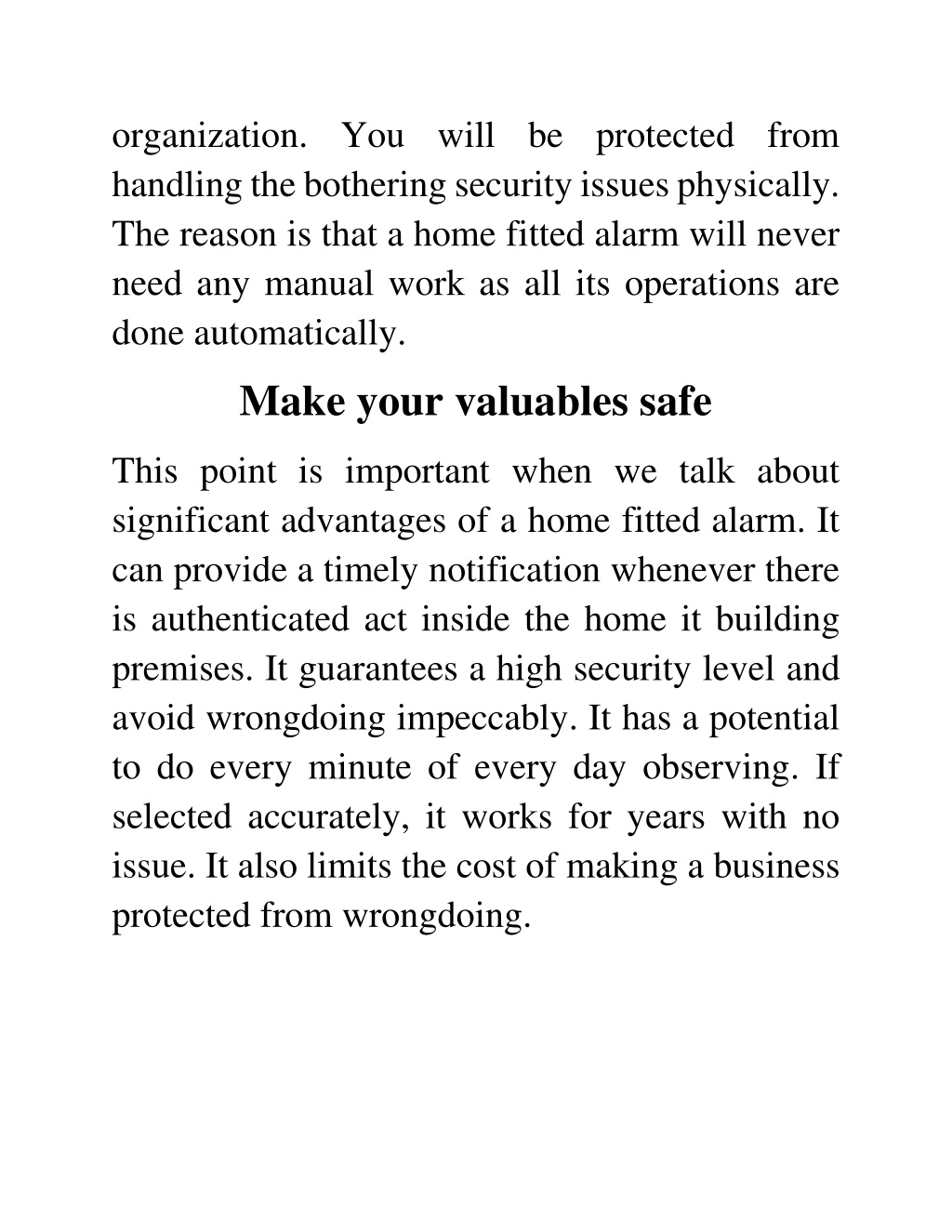 organization. You will be protected from handling the bothering security issues physically. The reason is that a home fitted alarm will never need any manual work as all its operations are done automatically.

Make your valuables safe

This point is important when we talk about significant advantages of a home fitted alarm. It can provide a timely notification whenever there is authenticated act inside the home it building premises. It guarantees a high security level and avoid wrongdoing impeccably. It has a potential to do every minute of every day observing. If selected accurately, it works for years with no issue. It also limits the cost of making a business protected from wrongdoing.